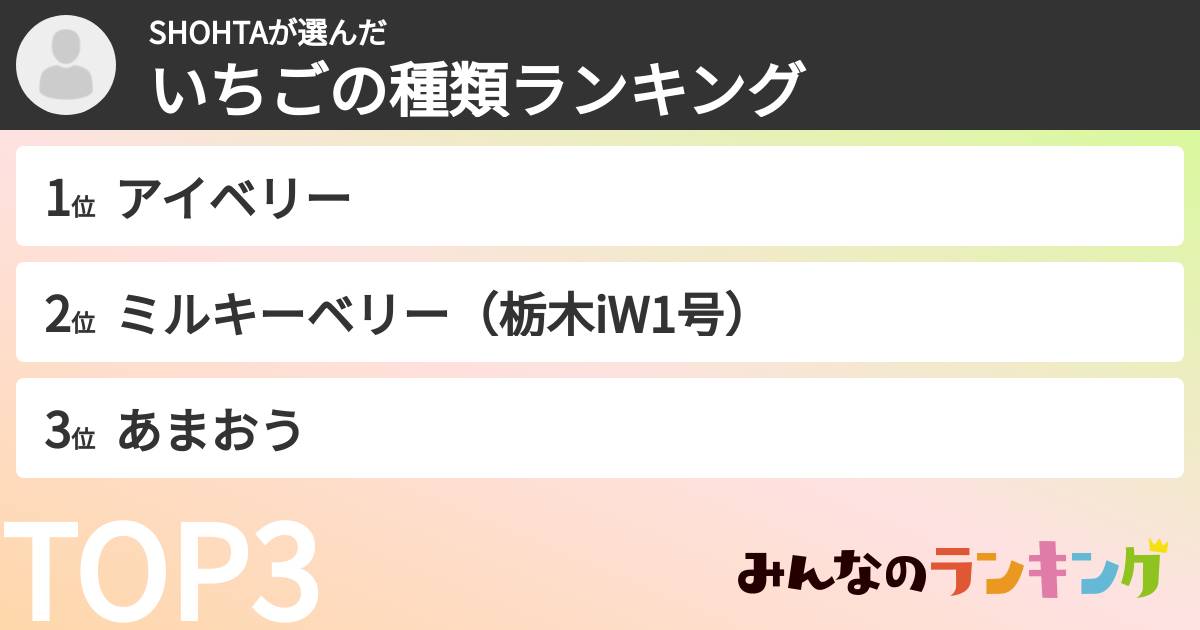 SHOHTAが選んだ
いちごの種類ランキング

1位 アイベリー

2位 ミルキーベリー（栃木iW1号）

3位 あまおう

TOP3

みんなのランキング